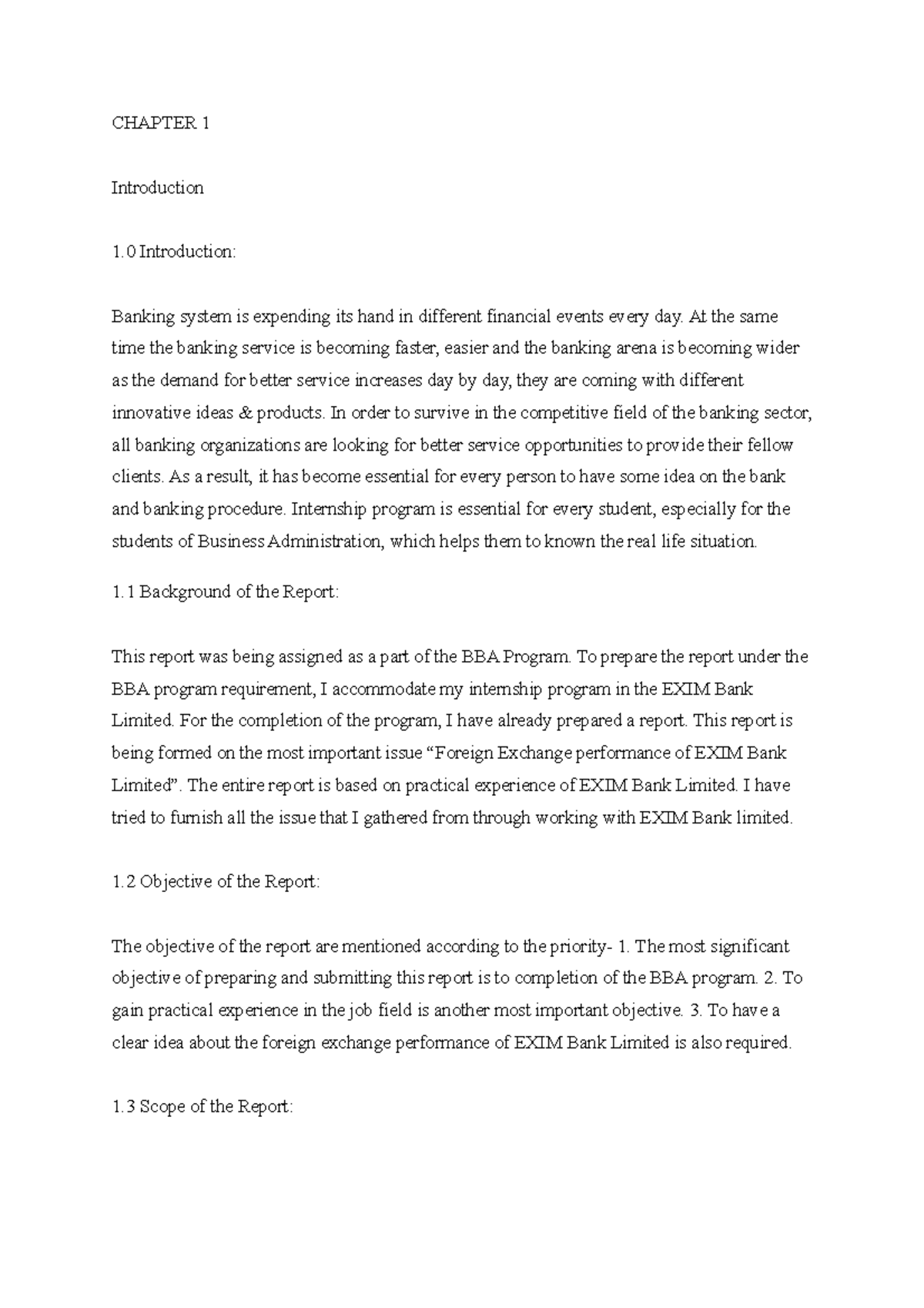 CHAPTER 1

Introduction

1.0 Introduction:

Banking system is expending its hand in different financial events every day. At the same time the banking service is becoming faster, easier and the banking arena is becoming wider as the demand for better service increases day by day, they are coming with different innovative ideas & products. In order to survive in the competitive field of the banking sector, all banking organizations are looking for better service opportunities to provide their fellow clients. As a result, it has become essential for every person to have some idea on the bank and banking procedure. Internship program is essential for every student, especially for the students of Business Administration, which helps them to known the real life situation.

1.1 Background of the Report:

This report was being assigned as a part of the BBA Program. To prepare the report under the BBA program requirement, I accommodate my internship program in the EXIM Bank Limited. For the completion of the program, I have already prepared a report. This report is being formed on the most important issue “Foreign Exchange performance of EXIM Bank Limited”. The entire report is based on practical experience of EXIM Bank Limited. I have tried to furnish all the issue that I gathered from through working with EXIM Bank limited.

1.2 Objective of the Report:

The objective of the report are mentioned according to the priority- 1. The most significant objective of preparing and submitting this report is to completion of the BBA program. 2. To gain practical experience in the job field is another most important objective. 3. To have a clear idea about the foreign exchange performance of EXIM Bank Limited is also required.

1.3 Scope of the Report: